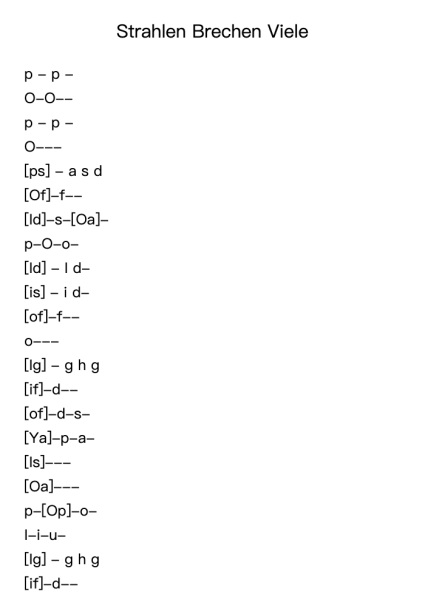 Strahlen Brechen Viele

p – p –

O–O––

p – p –

O–––

[ps] – a s d

[Of]–f––

[Id]–s–[Oa]–

p–O–o–

[Id] – I d–

[is] – i d–

[of]–f––

o–––

[Ig] – g h g

[if]–d––

[of]–d–s–

[Ya]–p–a–

[Is]–––

[Oa]–––

p–[Op]–o–

I–i–u–

[Ig] – g h g

[if]–d––